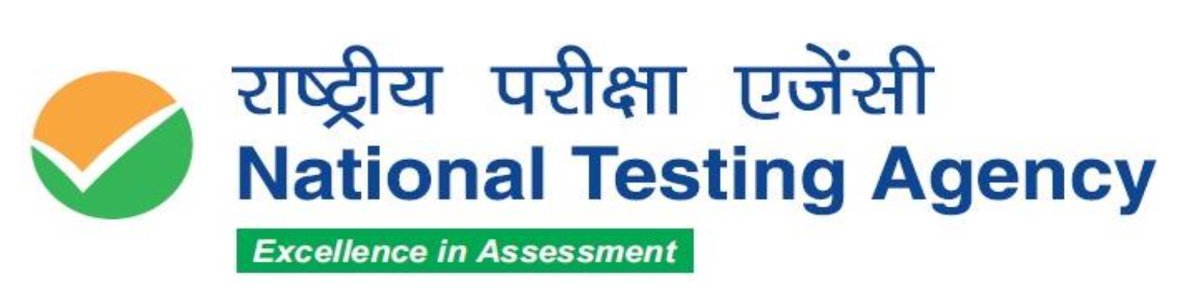 राष्ट्रीय परीक्षा एजेंसी
National Testing Agency
Excellence in Assessment